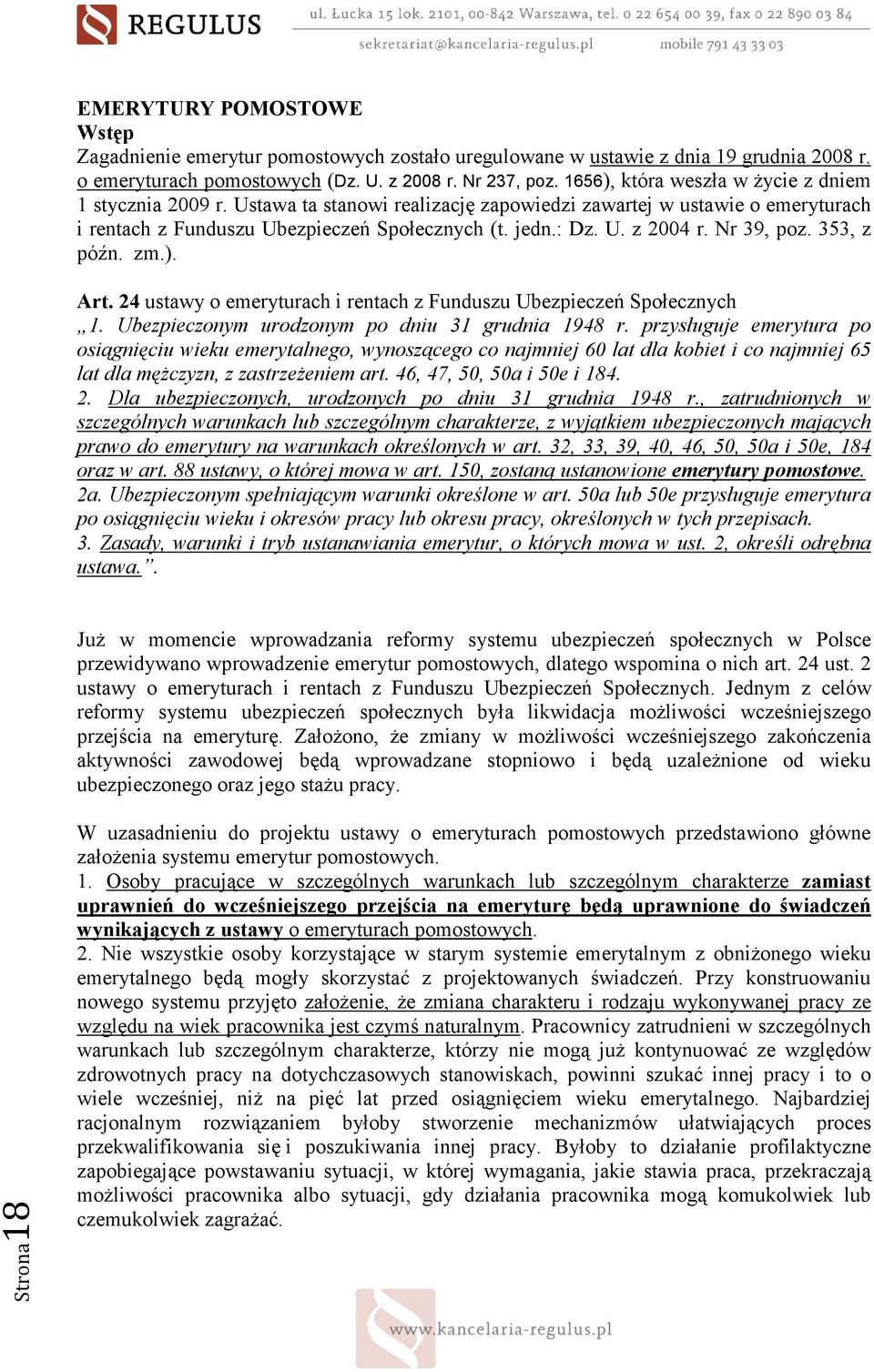 REGULUS

ul. Łucka 15 lok. 2101, 00-842 Warszawa, tel. 0 22 654 00 39, fax 0 22 890 03 84
sekretariat@kancelaria-regulus.pl mobile 791 43 33 03

EMERYTURY POMOSTOWE
Wstęp
Zagadnienie emerytur pomostowych zostało uregulowane w ustawie z dnia 19 grudnia 2008 r. o emeryturach pomostowych (Dz. U. z 2008 r. Nr 237, poz. 1656), która weszła w życie z dniem 1 stycznia 2009 r. Ustawa ta stanowi realizację zapowiedzi zawartej w ustawie o emeryturach i rentach z Funduszu Ubezpieczeń Społecznych (t. jedn.: Dz. U. z 2004 r. Nr 39, poz. 353, z późn. zm.).

Art. 24 ustawy o emeryturach i rentach z Funduszu Ubezpieczeń Społecznych
„1. Ubezpieczonym urodzonym po dniu 31 grudnia 1948 r. przysługuje emerytura po osiągnięciu wieku emerytalnego, wynoszącego co najmniej 60 lat dla kobiet i co najmniej 65 lat dla mężczyzn, z zastrzeżeniem art. 46, 47, 50, 50a i 50e i 184.
2. Dla ubezpieczonych, urodzonych po dniu 31 grudnia 1948 r., zatrudnionych w szczególnych warunkach lub szczególnym charakterze, z wyjątkiem ubezpieczonych mających prawo do emerytury na warunkach określonych w art. 32, 33, 39, 40, 46, 50, 50a i 50e, 184 oraz w art. 88 ustawy, o której mowa w art. 150, zostaną ustanowione emerytury pomostowe.
2a. Ubezpieczonym spełniającym warunki określone w art. 50a lub 50e przysługuje emerytura po osiągnięciu wieku i okresów pracy lub okresu pracy, określonych w tych przepisach.
3. Zasady, warunki i tryb ustanawiania emerytur, o których mowa w ust. 2, określi odrębna ustawa.”.

Już w momencie wprowadzania reformy systemu ubezpieczeń społecznych w Polsce przewidywano wprowadzenie emerytur pomostowych, dlatego wspomina o nich art. 24 ust. 2 ustawy o emeryturach i rentach z Funduszu Ubezpieczeń Społecznych. Jednym z celów reformy systemu ubezpieczeń społecznych była likwidacja możliwości wcześniejszego przejścia na emeryturę. Założono, że zmiany w możliwości wcześniejszego zakończenia aktywności zawodowej będą wprowadzane stopniowo i będą uzależnione od wieku ubezpieczonego oraz jego stażu pracy.

W uzasadnieniu do projektu ustawy o emeryturach pomostowych przedstawiono główne założenia systemu emerytur pomostowych.
1. Osoby pracujące w szczególnych warunkach lub szczególnym charakterze zamiast uprawnień do wcześniejszego przejścia na emeryturę będą uprawnione do świadczeń wynikających z ustawy o emeryturach pomostowych.
2. Nie wszystkie osoby korzystające w starym systemie emerytalnym z obniżonego wieku emerytalnego będą mogły skorzystać z projektowanych świadczeń. Przy konstruowaniu nowego systemu przyjęto założenie, że zmiana charakteru i rodzaju wykonywanej pracy ze względu na wiek pracownika jest czymś naturalnym. Pracownicy zatrudnieni w szczególnych warunkach lub szczególnym charakterze, którzy nie mogą już kontynuować ze względów zdrowotnych pracy na dotychczasowych stanowiskach, powinni szukać innej pracy i to o wiele wcześniej, niż na pięć lat przed osiągnięciem wieku emerytalnego. Najbardziej racjonalnym rozwiązaniem byłoby stworzenie mechanizmów ułatwiających proces przekwalifikowania się i poszukiwania innej pracy. Byłoby to działanie profilaktyczne zapobiegające powstawaniu sytuacji, w której wymagania, jakie stawia praca, przekraczają możliwości pracownika albo sytuacji, gdy działania pracownika mogą komukolwiek lub czemukolwiek zagrażać.

Strona 18

www.kancelaria-regulus.pl